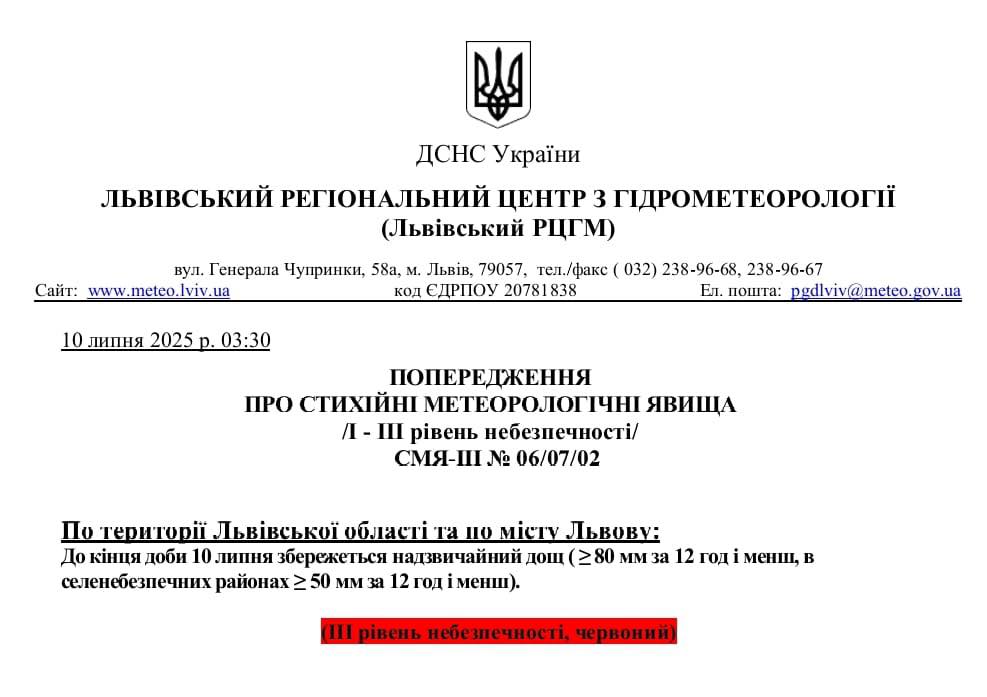 ДСНС України

ЛЬВІВСЬКИЙ РЕГІОНАЛЬНИЙ ЦЕНТР З ГІДРОМЕТЕОРОЛОГІЇ
(Львівський РЦГМ)

вул. Генерала Чупринки, 58а, м. Львів, 79057, тел./факс ( 032) 238-96-68, 238-96-67
Сайт: www.meteo.lviv.ua код ЄДРПОУ 20781838 Ел. пошта: pgdlviv@meteo.gov.ua

10 липня 2025 р. 03:30

ПОПЕРЕДЖЕННЯ
ПРО СТИХІЙНІ МЕТЕОРОЛОГІЧНІ ЯВИЩА
/І - ІІІ рівень небезпечності/
СМЯ-ІІІ № 06/07/02

По території Львівської області та по місту Львову:
До кінця доби 10 липня збережеться надзвичайний дощ ( ≥ 80 мм за 12 год і менш, в селенебезпечних районах ≥ 50 мм за 12 год і менш).

(ІІІ рівень небезпечності, червоний)